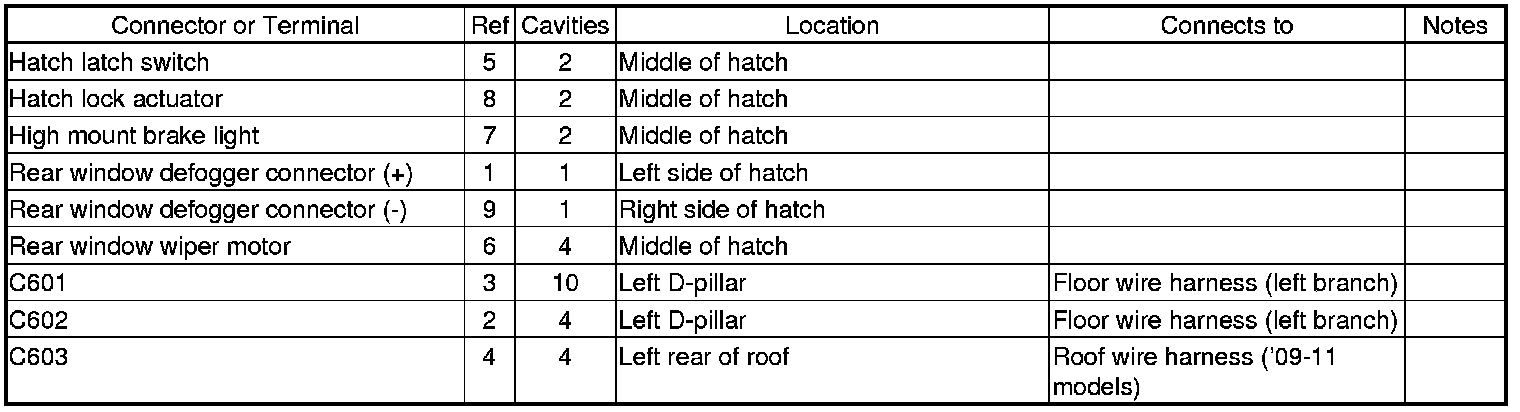 | Connector or Terminal | Ref | Cavities | Location | Connects to | Notes |
|---|---|---|---|---|---|
| Hatch latch switch | 5 | 2 | Middle of hatch | | |
| Hatch lock actuator | 8 | 2 | Middle of hatch | | |
| High mount brake light | 7 | 2 | Middle of hatch | | |
| Rear window defogger connector (+) | 1 | 1 | Left side of hatch | | |
| Rear window defogger connector (-) | 9 | 1 | Right side of hatch | | |
| Rear window wiper motor | 6 | 4 | Middle of hatch | | |
| C601 | 3 | 10 | Left D-pillar | Floor wire harness (left branch) | |
| C602 | 2 | 4 | Left D-pillar | Floor wire harness (left branch) | |
| C603 | 4 | 4 | Left rear of roof | Roof wire harness ('09-11 models) | |